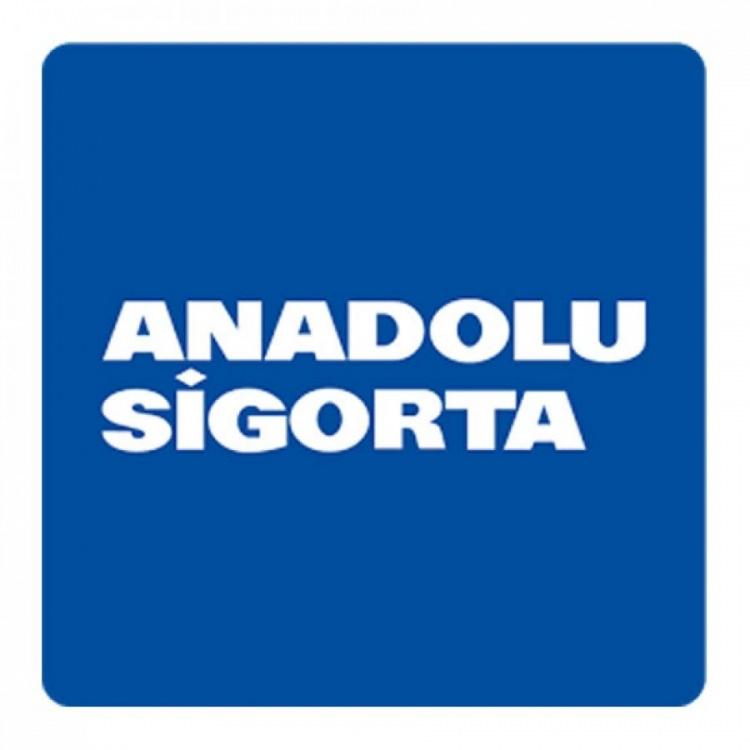 ANADOLU
SİGORTA